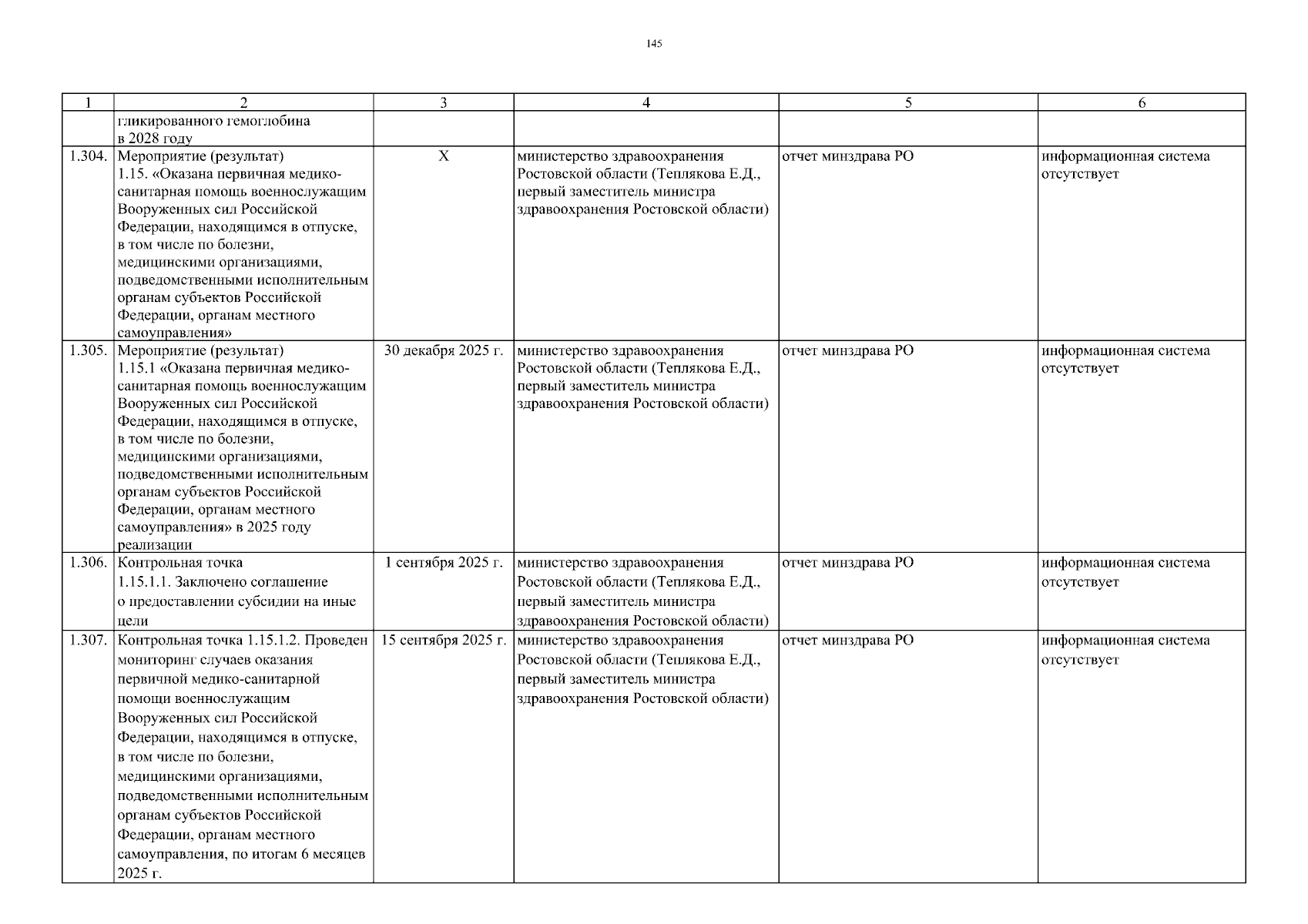 145

| 1 | 2 | 3 | 4 | 5 | 6 |
|---|---|---|---|---|---|
| | гликированного гемоглобина в 2028 году | | | | |
| 1.304. | Мероприятие (результат) 1.15. «Оказана первичная медико-санитарная помощь военнослужащим Вооруженных сил Российской Федерации, находящимся в отпуске, в том числе по болезни, медицинскими организациями, подведомственными исполнительным органам субъектов Российской Федерации, органам местного самоуправления» | Х | министерство здравоохранения Ростовской области (Теплякова Е.Д., первый заместитель министра здравоохранения Ростовской области) | отчет минздрава РО | информационная система отсутствует |
| 1.305. | Мероприятие (результат) 1.15.1 «Оказана первичная медико-санитарная помощь военнослужащим Вооруженных сил Российской Федерации, находящимся в отпуске, в том числе по болезни, медицинскими организациями, подведомственными исполнительным органам субъектов Российской Федерации, органам местного самоуправления» в 2025 году реализации | 30 декабря 2025 г. | министерство здравоохранения Ростовской области (Теплякова Е.Д., первый заместитель министра здравоохранения Ростовской области) | отчет минздрава РО | информационная система отсутствует |
| 1.306. | Контрольная точка 1.15.1.1. Заключено соглашение о предоставлении субсидии на иные цели | 1 сентября 2025 г. | министерство здравоохранения Ростовской области (Теплякова Е.Д., первый заместитель министра здравоохранения Ростовской области) | отчет минздрава РО | информационная система отсутствует |
| 1.307. | Контрольная точка 1.15.1.2. Проведен мониторинг случаев оказания первичной медико-санитарной помощи военнослужащим Вооруженных сил Российской Федерации, находящимся в отпуске, в том числе по болезни, медицинскими организациями, подведомственными исполнительным органам субъектов Российской Федерации, органам местного самоуправления, по итогам 6 месяцев 2025 г. | 15 сентября 2025 г. | министерство здравоохранения Ростовской области (Теплякова Е.Д., первый заместитель министра здравоохранения Ростовской области) | отчет минздрава РО | информационная система отсутствует |